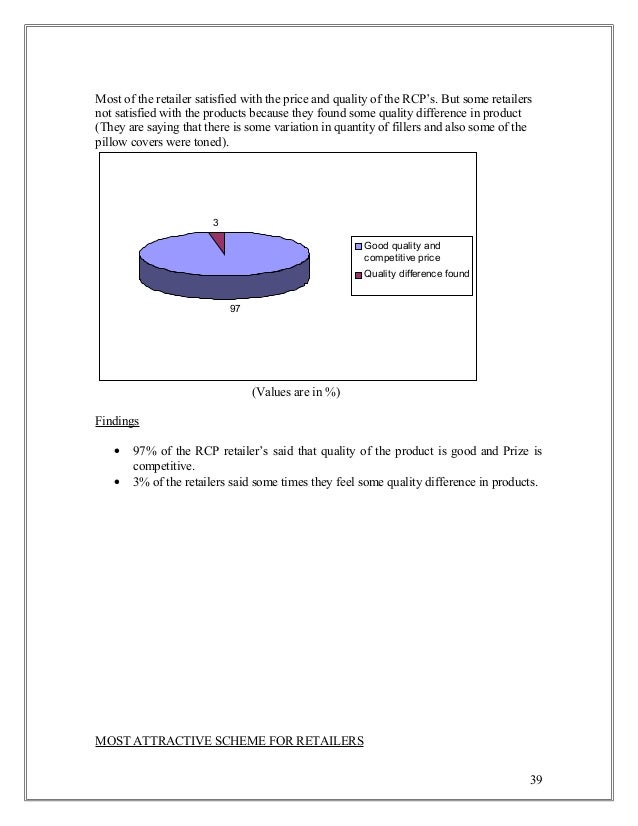 Most of the retailer satisfied with the price and quality of the RCP's. But some retailers not satisfied with the products because they found some quality difference in product (They are saying that there is some variation in quantity of fillers and also some of the pillow covers were toned).

3

97

Good quality and competitive price
Quality difference found

(Values are in %)

Findings

• 97% of the RCP retailer's said that quality of the product is good and Prize is competitive.
• 3% of the retailers said some times they feel some quality difference in products.

MOST ATTRACTIVE SCHEME FOR RETAILERS

39